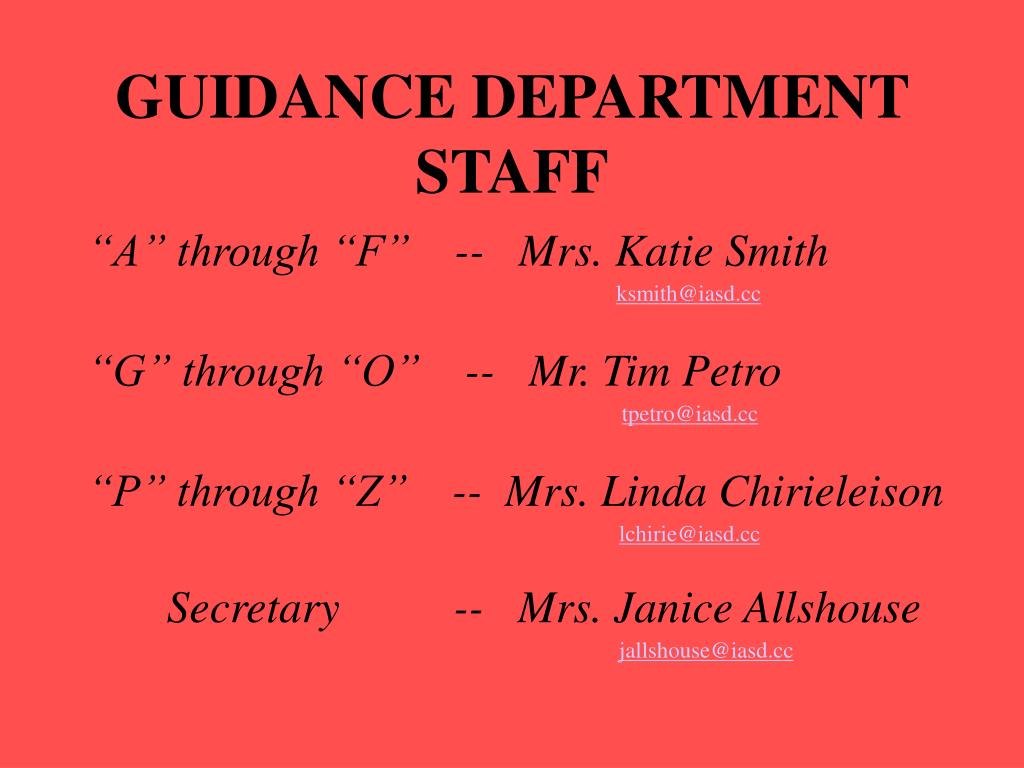 GUIDANCE DEPARTMENT STAFF

“A” through “F” -- Mrs. Katie Smith
ksmith@iasd.cc

“G” through “O” -- Mr. Tim Petro
tpetro@iasd.cc

“P” through “Z” -- Mrs. Linda Chirieleison
lchirie@iasd.cc

Secretary -- Mrs. Janice Allshouse
jallshouse@iasd.cc